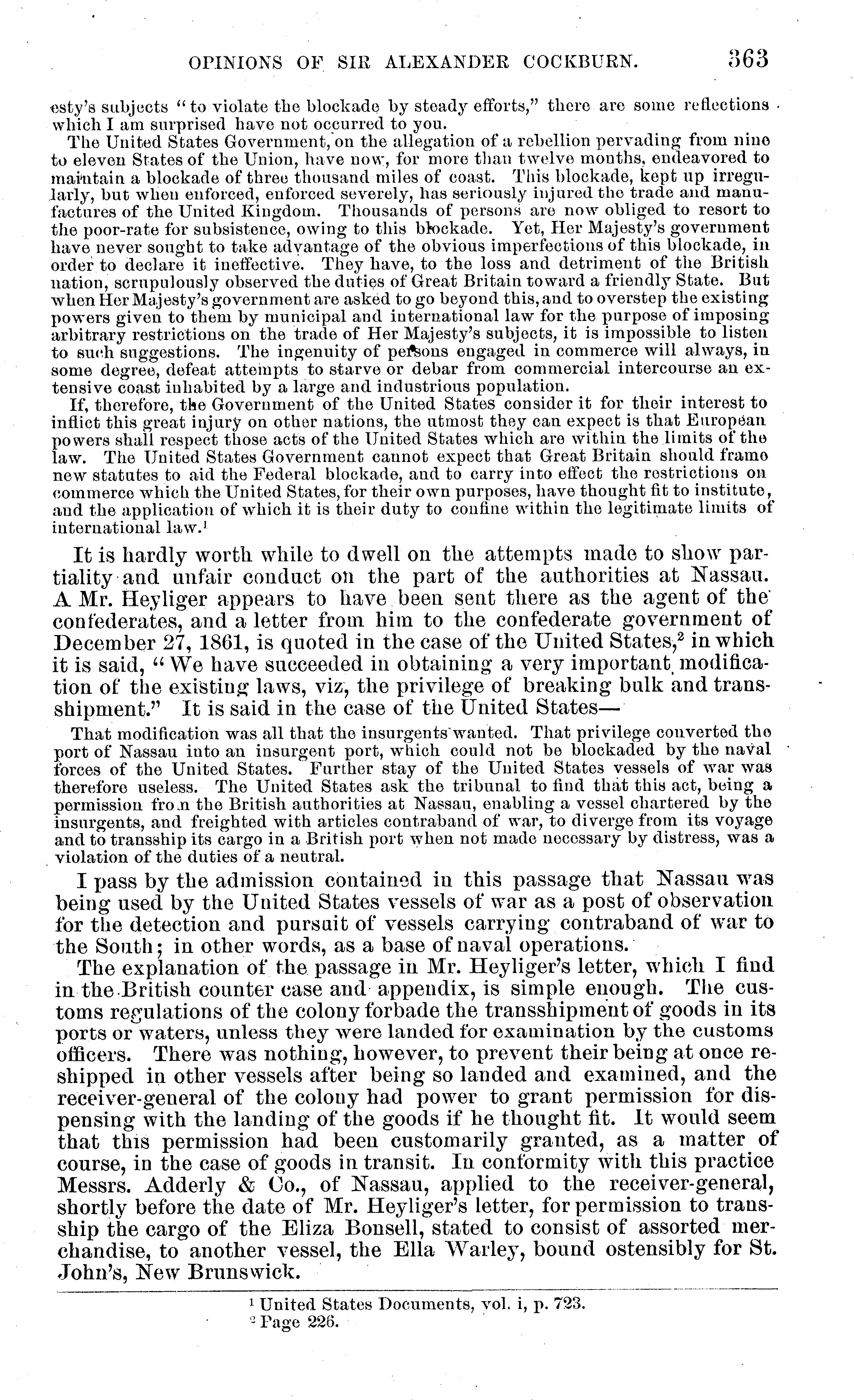 OPINIONS OF SIR ALEXANDER COCKBURN. 363

esty's subjects "to violate the blockade by steady efforts," there are some reflections which I am surprised have not occurred to you.

The United States Government, on the allegation of a rebellion pervading from nine to eleven States of the Union, have now, for more than twelve months, endeavored to maintain a blockade of three thousand miles of coast. This blockade, kept up irregularly, but when enforced, enforced severely, has seriously injured the trade and manufactures of the United Kingdom. Thousands of persons are now obliged to resort to the poor-rate for subsistence, owing to this blockade. Yet, Her Majesty's government have never sought to take advantage of the obvious imperfections of this blockade, in order to declare it ineffective. They have, to the loss and detriment of the British nation, scrupulously observed the duties of Great Britain toward a friendly State. But when Her Majesty's government are asked to go beyond this, and to overstep the existing powers given to them by municipal and international law for the purpose of imposing arbitrary restrictions on the trade of Her Majesty's subjects, it is impossible to listen to such suggestions. The ingenuity of persons engaged in commerce will always, in some degree, defeat attempts to starve or debar from commercial intercourse an extensive coast inhabited by a large and industrious population.

If, therefore, the Government of the United States consider it for their interest to inflict this great injury on other nations, the utmost they can expect is that European powers shall respect those acts of the United States which are within the limits of the law. The United States Government cannot expect that Great Britain should frame new statutes to aid the Federal blockade, and to carry into effect the restrictions on commerce which the United States, for their own purposes, have thought fit to institute, and the application of which it is their duty to confine within the legitimate limits of international law.$^1$

It is hardly worth while to dwell on the attempts made to show partiality and unfair conduct on the part of the authorities at Nassau. A Mr. Heyliger appears to have been sent there as the agent of the confederates, and a letter from him to the confederate government of December 27, 1861, is quoted in the case of the United States,$^2$ in which it is said, "We have succeeded in obtaining a very important modification of the existing laws, viz, the privilege of breaking bulk and transshipment." It is said in the case of the United States—

That modification was all that the insurgents wanted. That privilege converted the port of Nassau into an insurgent port, which could not be blockaded by the naval forces of the United States. Further stay of the United States vessels of war was therefore useless. The United States ask the tribunal to find that this act, being a permission from the British authorities at Nassau, enabling a vessel chartered by the insurgents, and freighted with articles contraband of war, to diverge from its voyage and to transship its cargo in a British port when not made necessary by distress, was a violation of the duties of a neutral.

I pass by the admission contained in this passage that Nassau was being used by the United States vessels of war as a post of observation for the detection and pursuit of vessels carrying contraband of war to the South; in other words, as a base of naval operations.

The explanation of the passage in Mr. Heyliger's letter, which I find in the British counter case and appendix, is simple enough. The customs regulations of the colony forbade the transshipment of goods in its ports or waters, unless they were landed for examination by the customs officers. There was nothing, however, to prevent their being at once reshipped in other vessels after being so landed and examined, and the receiver-general of the colony had power to grant permission for dispensing with the landing of the goods if he thought fit. It would seem that this permission had been customarily granted, as a matter of course, in the case of goods in transit. In conformity with this practice Messrs. Adderly & Co., of Nassau, applied to the receiver-general, shortly before the date of Mr. Heyliger's letter, for permission to transship the cargo of the Eliza Bonsell, stated to consist of assorted merchandise, to another vessel, the Ella Warley, bound ostensibly for St. John's, New Brunswick.

$^1$ United States Documents, vol. i, p. 723.
$^2$ Page 226.